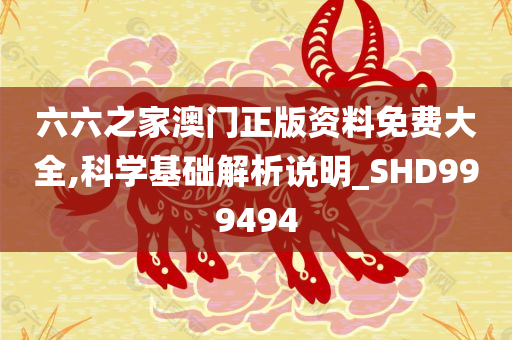 六六之家澳门正版资料免费大全,科学基础解析说明_SHD999494